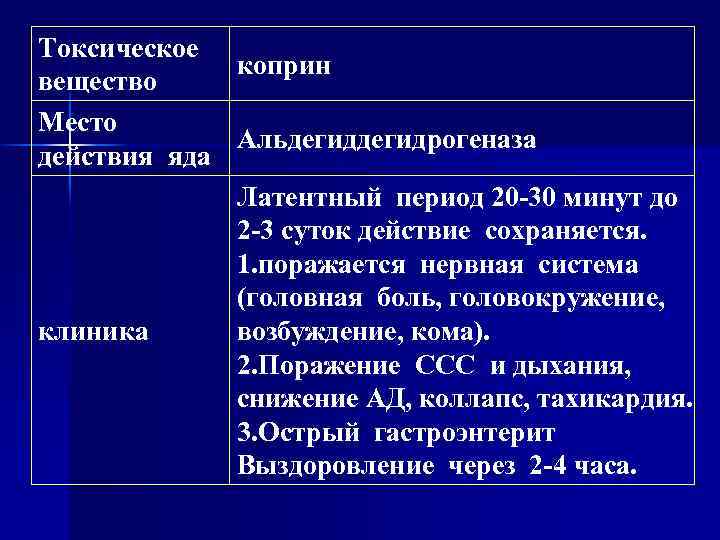 | Токсическое вещество | коприн |
|---|---|
| Место действия яда | Альдегиддегидрогеназа |
| клиника | Латентный период 20-30 минут до 2-3 суток действие сохраняется. 1.поражается нервная система (головная боль, головокружение, возбуждение, кома). 2.Поражение ССС и дыхания, снижение АД, коллапс, тахикардия. 3.Острый гастроэнтерит Выздоровление через 2-4 часа. |